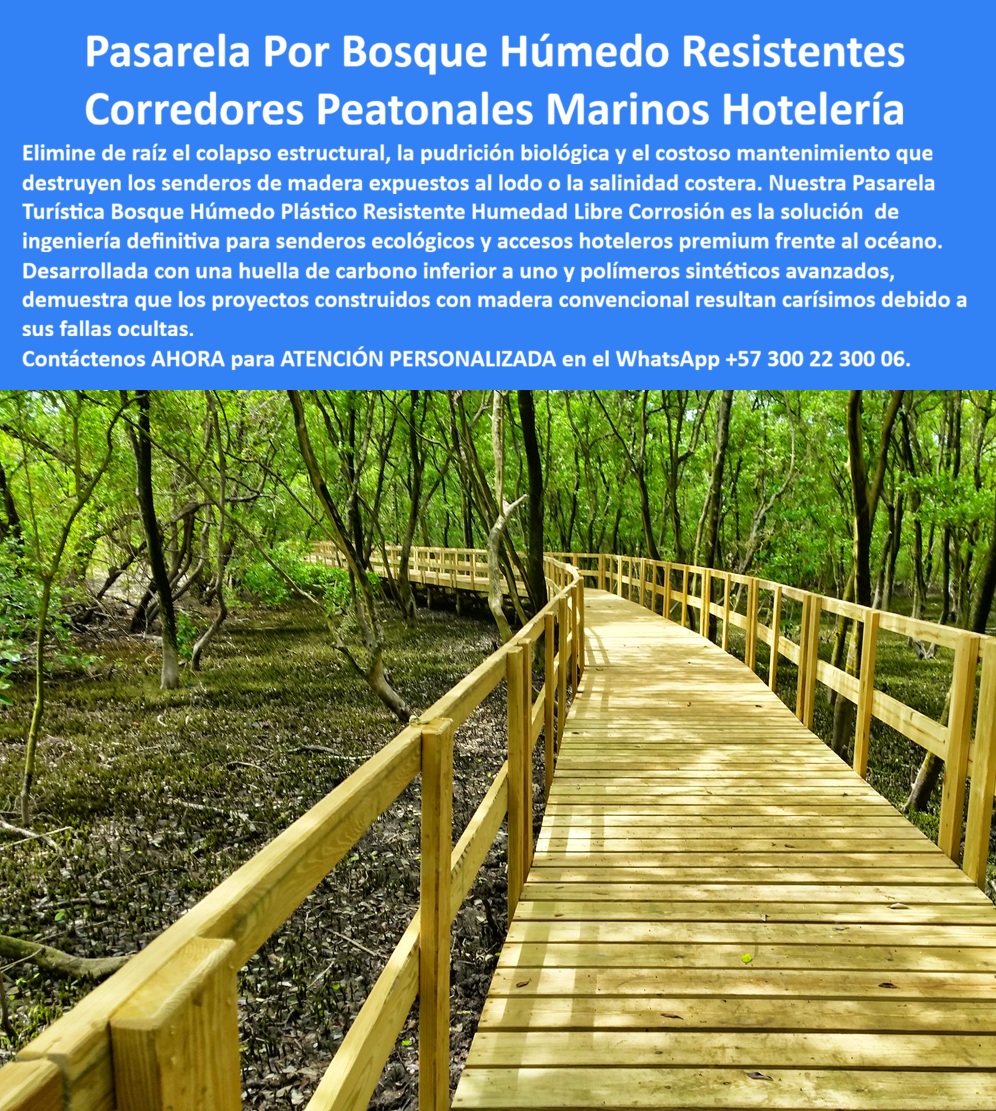 Pasarela Por Bosque Húmedo Resistentes Corredores Peatonales Marinos Hotelería

Elimine de raíz el colapso estructural, la pudrición biológica y el costoso mantenimiento que destruyen los senderos de madera expuestos al lodo o la salinidad costera. Nuestra Pasarela Turística Bosque Húmedo Plástico Resistente Humedad Libre Corrosión es la solución de ingeniería definitiva para senderos ecológicos y accesos hoteleros premium frente al océano. Desarrollada con una huella de carbono inferior a uno y polímeros sintéticos avanzados, demuestra que los proyectos construidos con madera convencional resultan carísimos debido a sus fallas ocultas.

Contáctenos AHORA para ATENCIÓN PERSONALIZADA en el WhatsApp +57 300 22 300 06.